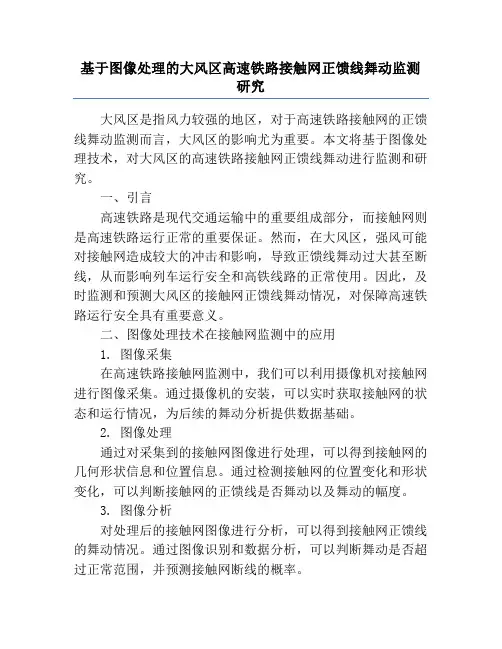 基于图像处理的大风区高速铁路接触网正馈线舞动监测研究

大风区是指风力较强的地区，对于高速铁路接触网的正馈线舞动监测而言，大风区的影响尤为重要。本文将基于图像处理技术，对大风区的高速铁路接触网正馈线舞动进行监测和研究。

一、引言

高速铁路是现代交通运输中的重要组成部分，而接触网则是高速铁路运行正常的重要保证。然而，在大风区，强风可能对接触网造成较大的冲击和影响，导致正馈线舞动过大甚至断线，从而影响列车运行安全和高铁线路的正常使用。因此，及时监测和预测大风区的接触网正馈线舞动情况，对保障高速铁路运行安全具有重要意义。

二、图像处理技术在接触网监测中的应用

1. 图像采集

在高速铁路接触网监测中，我们可以利用摄像机对接触网进行图像采集。通过摄像机的安装，可以实时获取接触网的状态和运行情况，为后续的舞动分析提供数据基础。

2. 图像处理

通过对采集到的接触网图像进行处理，可以得到接触网的几何形状信息和位置信息。通过检测接触网的位置变化和形状变化，可以判断接触网的正馈线是否舞动以及舞动的幅度。

3. 图像分析

对处理后的接触网图像进行分析，可以得到接触网正馈线的舞动情况。通过图像识别和数据分析，可以判断舞动是否超过正常范围，并预测接触网断线的概率。